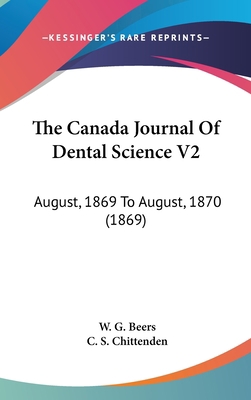 —KESSINGER'S RARE REPRINTS—

The Canada Journal Of Dental Science V2

August, 1869 To August, 1870 (1869)

W. G. Beers
C. S. Chittenden